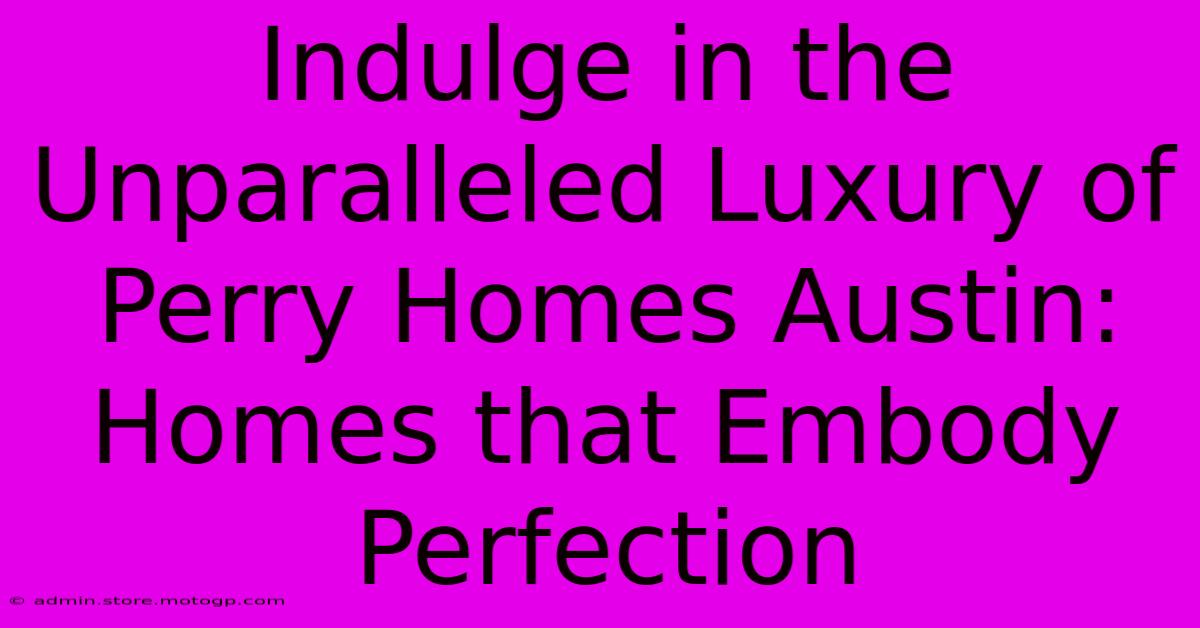 Indulge in the Unparalleled Luxury of Perry Homes Austin: Homes that Embody Perfection

© admin.store.motogp.com